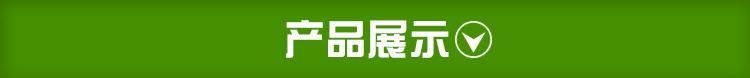 产品展示